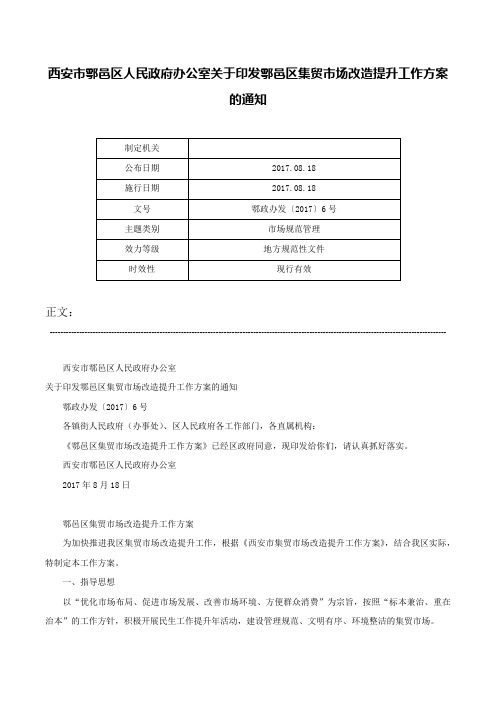 西安市鄠邑区人民政府办公室关于印发鄠邑区集贸市场改造提升工作方案的通知

| 制定机关 | |
|---|---|
| 公布日期 | 2017.08.18 |
| 施行日期 | 2017.08.18 |
| 文号 | 鄠政办发〔2017〕6号 |
| 主题类别 | 市场规范管理 |
| 效力等级 | 地方规范性文件 |
| 时效性 | 现行有效 |

正文：

西安市鄠邑区人民政府办公室

关于印发鄠邑区集贸市场改造提升工作方案的通知

鄠政办发〔2017〕6号

各镇街人民政府（办事处）、区人民政府各工作部门，各直属机构：

《鄠邑区集贸市场改造提升工作方案》已经区政府同意，现印发给你们，请认真抓好落实。

西安市鄠邑区人民政府办公室

2017年8月18日

鄠邑区集贸市场改造提升工作方案

为加快推进我区集贸市场改造提升工作，根据《西安市集贸市场改造提升工作方案》，结合我区实际，特制定本工作方案。

一、指导思想

以“优化市场布局、促进市场发展、改善市场环境、方便群众消费”为宗旨，按照“标本兼治、重在治本”的工作方针，积极开展民生工作提升年活动，建设管理规范、文明有序、环境整洁的集贸市场。